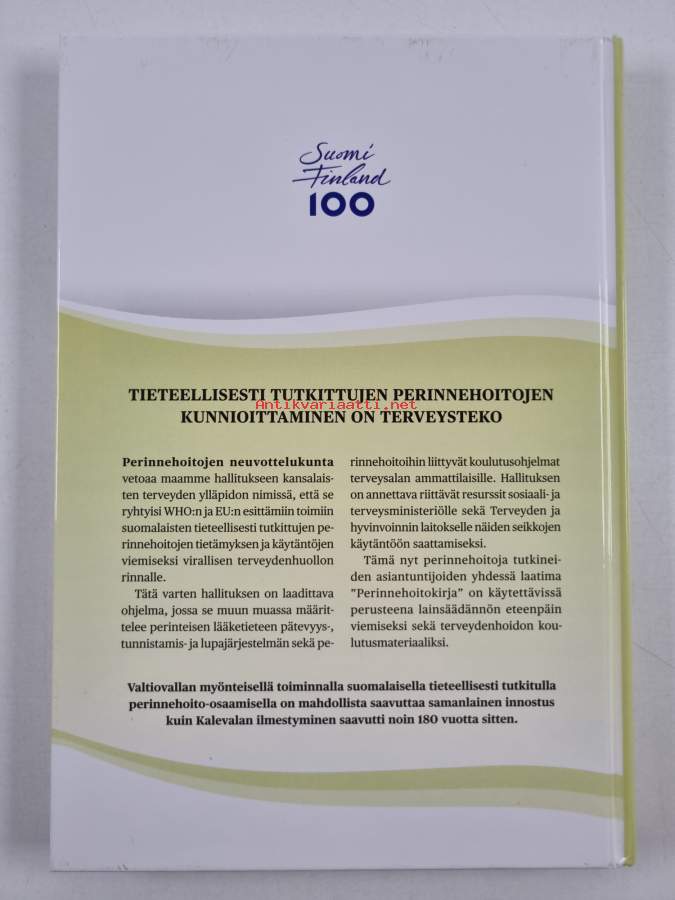 Suomi Finland 100

TIETEELLISESTI TUTKITTUJEN PERINNEHOITOJEN KUNNIOITTAMINEN ON TERVEYSTEKO

Perinnehoitojen neuvottelukunta vetoaa maamme hallitukseen kansalaisten terveyden ylläpidon nimissä, että se ryhtyisi WHO:n ja EU:n esittämiin toimiin suomalaisten tieteellisesti tutkittujen perinnehoitojen tietämyksen ja käytäntöjen viemiseksi virallisen terveydenhuollon rinnalle.

Tätä varten hallituksen on laadittava ohjelma, jossa se muun muassa määrittelee perinteisen lääketieteen pätevyys-, tunnistamis- ja lupajärjestelmän sekä perinnehoitoihin liittyvät koulutusohjelmat terveysalan ammattilaisille. Hallituksen on annettava riittävät resurssit sosiaali- ja terveysministeriölle sekä Terveyden ja hyvinvoinnin laitokselle näiden seikkojen käytäntöön saattamiseksi.

Tämä nyt perinnehoitoja tutkineiden asiantuntijoiden yhdessä laatima "Perinnehoitokirja" on käytettävissä perusteena lainsäädännön eteenpäin viemiseksi sekä terveydenhoidon koulutusmateriaaliksi.

Valtiovallan myönteisellä toiminnalla suomalaisella tieteellisesti tutkitulla perinnehoito-osaamisella on mahdollista saavuttaa samanlainen innostus kuin Kalevalan ilmestyminen saavutti noin 180 vuotta sitten.

Antikvariaatti.net